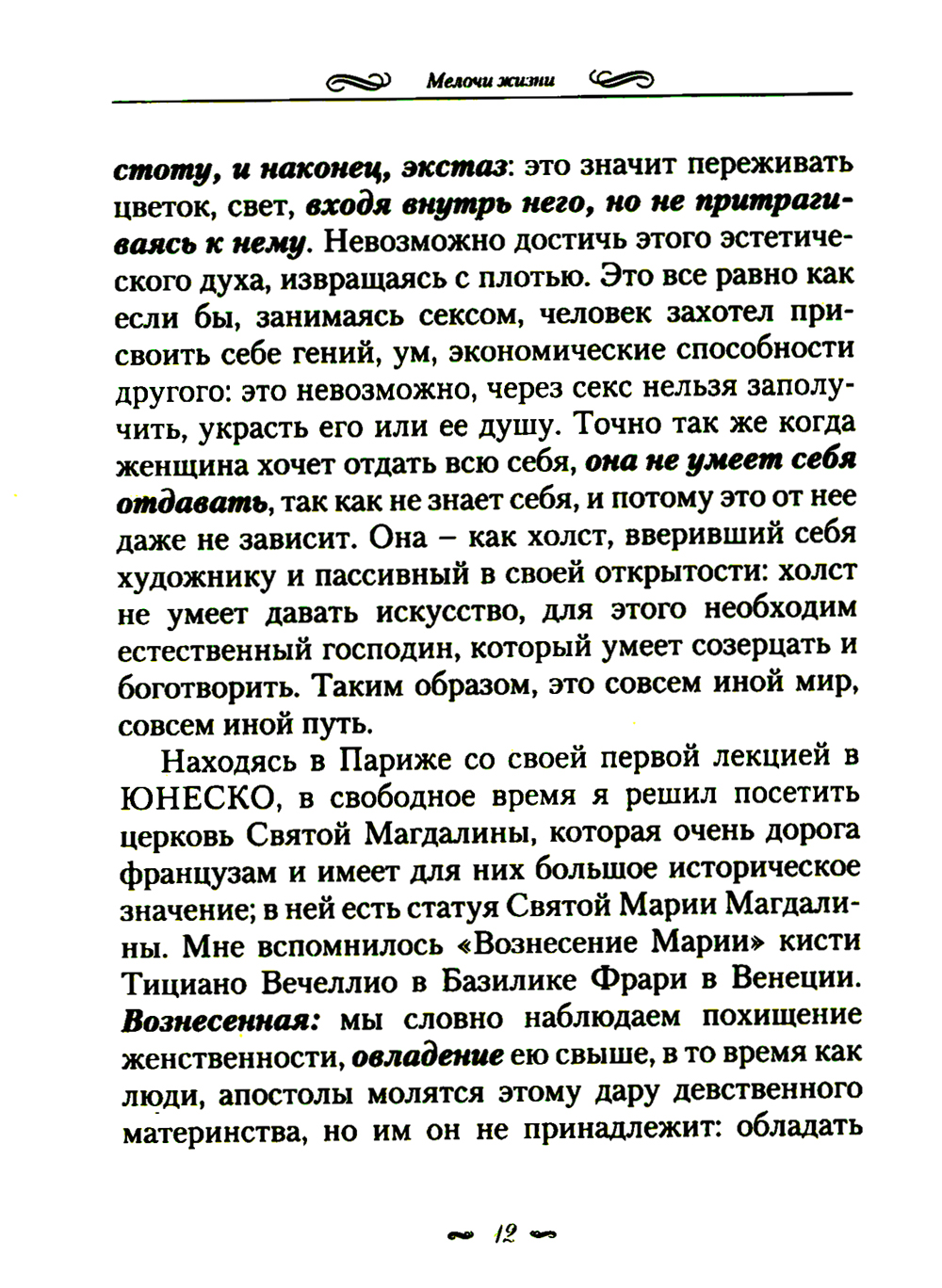 Мелочи жизни

стоту, и наконец, экстаз: это значит переживать цветок, свет, входя внутрь него, но не притрагиваясь к нему. Невозможно достичь этого эстетического духа, извращаясь с плотью. Это все равно как если бы, занимаясь сексом, человек захотел присвоить себе гений, ум, экономические способности другого: это невозможно, через секс нельзя заполучить, украсть его или ее душу. Точно так же когда женщина хочет отдать всю себя, она не умеет себя отдавать, так как не знает себя, и потому это от нее даже не зависит. Она – как холст, вверивший себя художнику и пассивный в своей открытости: холст не умеет давать искусство, для этого необходим естественный господин, который умеет созерцать и боготворить. Таким образом, это совсем иной мир, совсем иной путь.

Находясь в Париже со своей первой лекцией в ЮНЕСКО, в свободное время я решил посетить церковь Святой Магдалины, которая очень дорога французам и имеет для них большое историческое значение; в ней есть статуя Святой Марии Магдалины. Мне вспомнилось «Вознесение Марии» кисти Тициано Вечеллио в Базилике Фрари в Венеции. Вознесенная: мы словно наблюдаем похищение женственности, овладение ею свыше, в то время как люди, апостолы молятся этому дару девственного материнства, но им он не принадлежит: обладать

12